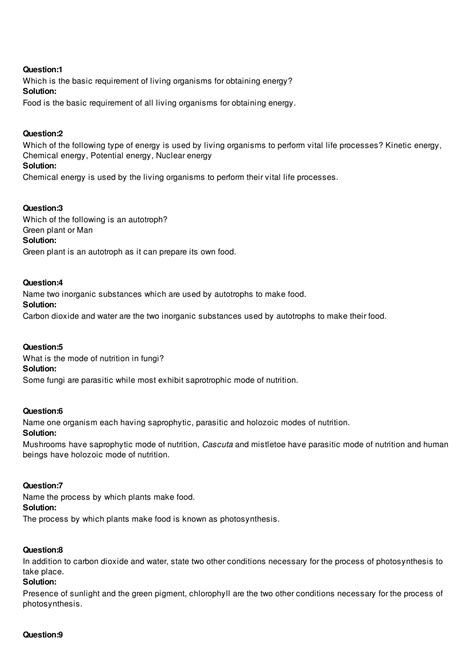 Question:1
Which is the basic requirement of living organisms for obtaining energy?
Solution:
Food is the basic requirement of all living organisms for obtaining energy.

Question:2
Which of the following type of energy is used by living organisms to perform vital life processes? Kinetic energy, Chemical energy, Potential energy, Nuclear energy
Solution:
Chemical energy is used by the living organisms to perform their vital life processes.

Question:3
Which of the following is an autotroph?
Green plant or Man
Solution:
Green plant is an autotroph as it can prepare its own food.

Question:4
Name two inorganic substances which are used by autotrophs to make food.
Solution:
Carbon dioxide and water are the two inorganic substances used by autotrophs to make their food.

Question:5
What is the mode of nutrition in fungi?
Solution:
Some fungi are parasitic while most exhibit saprotrophic mode of nutrition.

Question:6
Name one organism each having saprophytic, parasitic and holozoic modes of nutrition.
Solution:
Mushrooms have saprophytic mode of nutrition, Cascuta and mistletoe have parasitic mode of nutrition and human beings have holozoic mode of nutrition.

Question:7
Name the process by which plants make food.
Solution:
The process by which plants make food is known as photosynthesis.

Question:8
In addition to carbon dioxide and water, state two other conditions necessary for the process of photosynthesis to take place.
Solution:
Presence of sunlight and the green pigment, chlorophyll are the two other conditions necessary for the process of photosynthesis.

Question:9